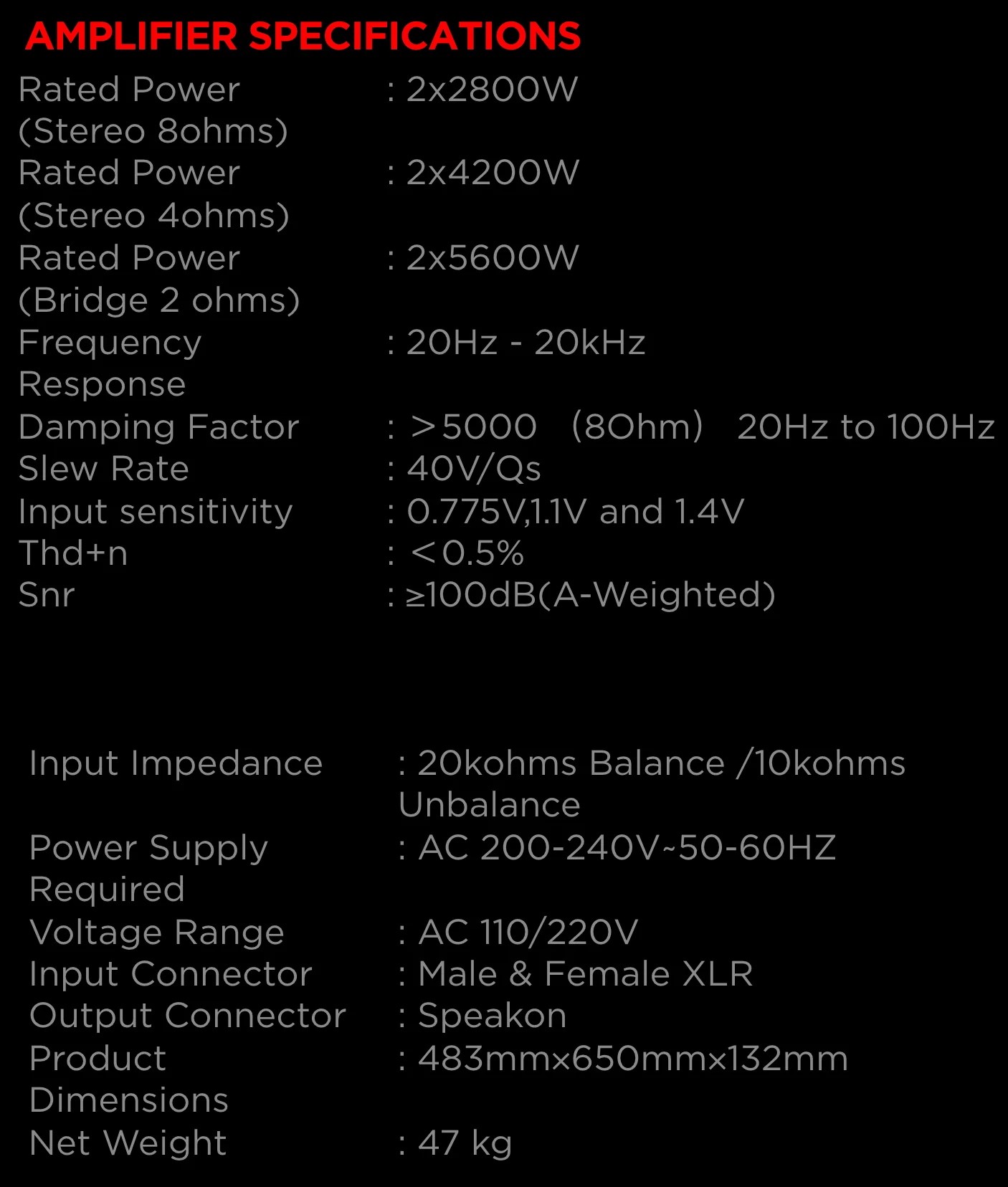 AMPLIFIER SPECIFICATIONS

Rated Power (Stereo 8ohms) : 2x2800W
Rated Power (Stereo 4ohms) : 2x4200W
Rated Power (Bridge 2 ohms) : 2x5600W
Frequency Response : 20Hz - 20kHz
Damping Factor : >5000 (8Ohm) 20Hz to 100Hz
Slew Rate : 40V/Qs
Input sensitivity : 0.775V,1.1V and 1.4V
Thd+n : <0.5%
Snr : ≥100dB(A-Weighted)

Input Impedance : 20kohms Balance /10kohms Unbalance
Power Supply Required : AC 200-240V~50-60HZ
Voltage Range : AC 110/220V
Input Connector : Male & Female XLR
Output Connector : Speakon
Product Dimensions : 483mm×650mm×132mm
Net Weight : 47 kg